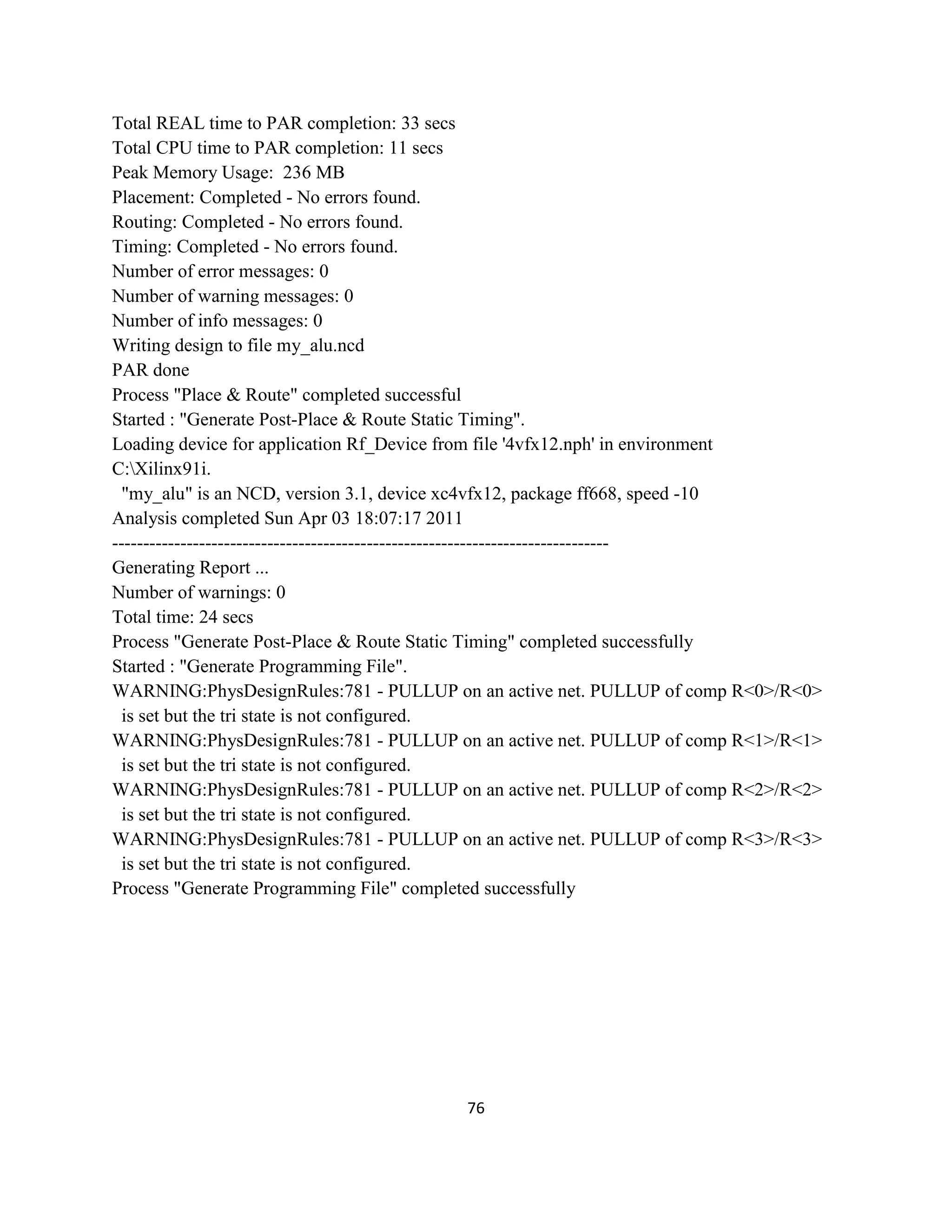 Total REAL time to PAR completion: 33 secs
Total CPU time to PAR completion: 11 secs
Peak Memory Usage: 236 MB
Placement: Completed - No errors found.
Routing: Completed - No errors found.
Timing: Completed - No errors found.
Number of error messages: 0
Number of warning messages: 0
Number of info messages: 0
Writing design to file my_alu.ncd
PAR done
Process "Place & Route" completed successful
Started : "Generate Post-Place & Route Static Timing".
Loading device for application Rf_Device from file '4vfx12.nph' in environment C:\Xilinx91i.
"my_alu" is an NCD, version 3.1, device xc4vfx12, package ff668, speed -10
Analysis completed Sun Apr 03 18:07:17 2011
--------------------------------------------------------------------------------
Generating Report ...
Number of warnings: 0
Total time: 24 secs
Process "Generate Post-Place & Route Static Timing" completed successfully
Started : "Generate Programming File".
WARNING:PhysDesignRules:781 - PULLUP on an active net. PULLUP of comp R<0>/R<0> is set but the tri state is not configured.
WARNING:PhysDesignRules:781 - PULLUP on an active net. PULLUP of comp R<1>/R<1> is set but the tri state is not configured.
WARNING:PhysDesignRules:781 - PULLUP on an active net. PULLUP of comp R<2>/R<2> is set but the tri state is not configured.
WARNING:PhysDesignRules:781 - PULLUP on an active net. PULLUP of comp R<3>/R<3> is set but the tri state is not configured.
Process "Generate Programming File" completed successfully

76